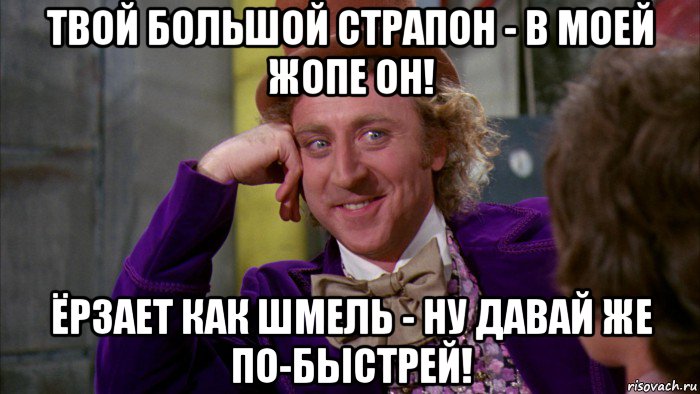 ТВОЙ БОЛЬШОЙ СТРАПОН - В МОЕЙ ЖОПЕ ОН!

ЁРЗАЕТ КАК ШМЕЛЬ - НУ ДАВАЙ ЖЕ ПО-БЫСТРЕЙ!

risovach.ru